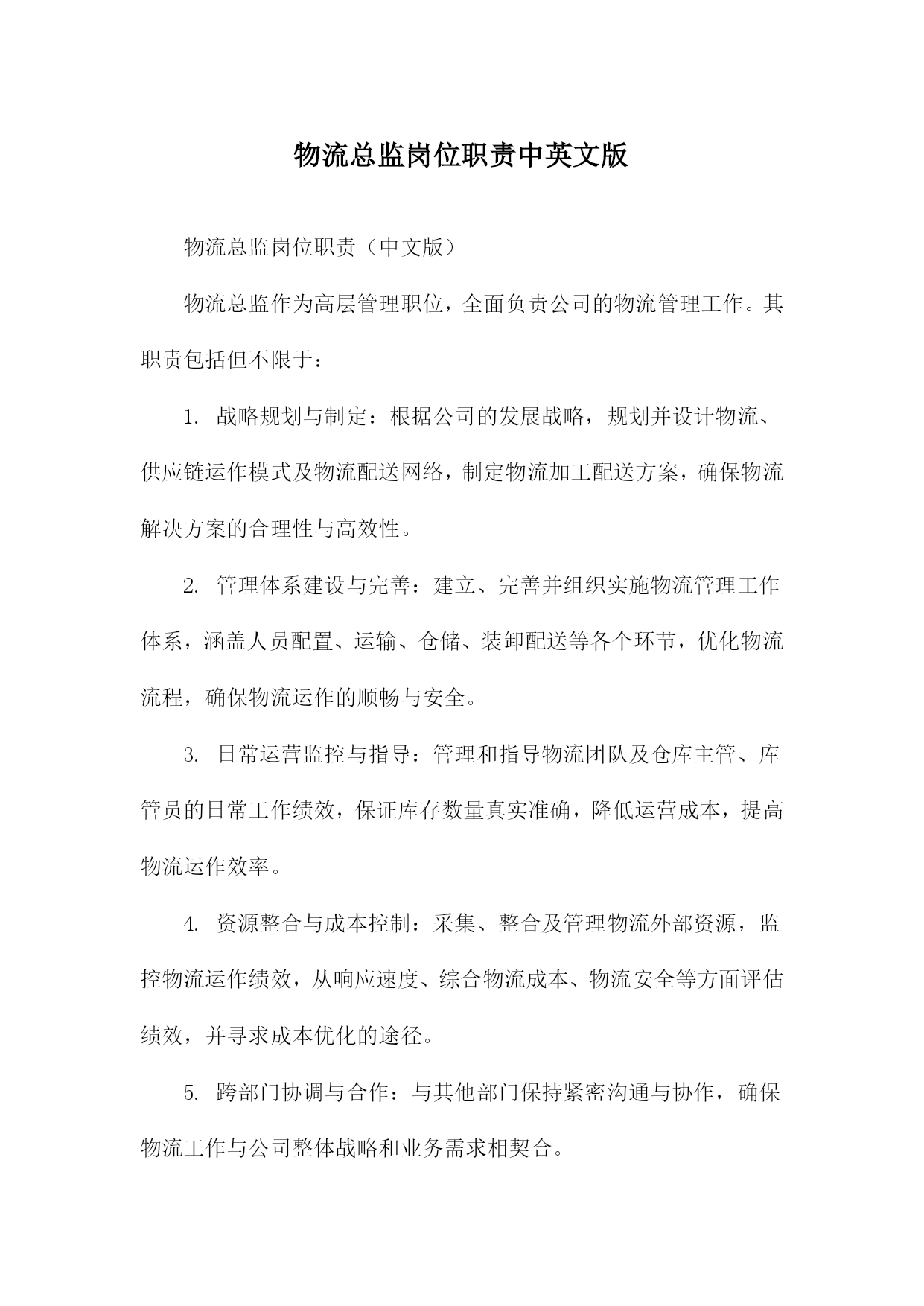 物流总监岗位职责中英文版

物流总监岗位职责（中文版）

物流总监作为高层管理职位，全面负责公司的物流管理工作。其职责包括但不限于：

1. 战略规划与制定：根据公司的发展战略，规划并设计物流、供应链运作模式及物流配送网络，制定物流加工配送方案，确保物流解决方案的合理性与高效性。

2. 管理体系建设与完善：建立、完善并组织实施物流管理工作体系，涵盖人员配置、运输、仓储、装卸配送等各个环节，优化物流流程，确保物流运作的顺畅与安全。

3. 日常运营监控与指导：管理和指导物流团队及仓库主管、库管员的日常工作绩效，保证库存数量真实准确，降低运营成本，提高物流运作效率。

4. 资源整合与成本控制：采集、整合及管理物流外部资源，监控物流运作绩效，从响应速度、综合物流成本、物流安全等方面评估绩效，并寻求成本优化的途径。

5. 跨部门协调与合作：与其他部门保持紧密沟通与协作，确保物流工作与公司整体战略和业务需求相契合。